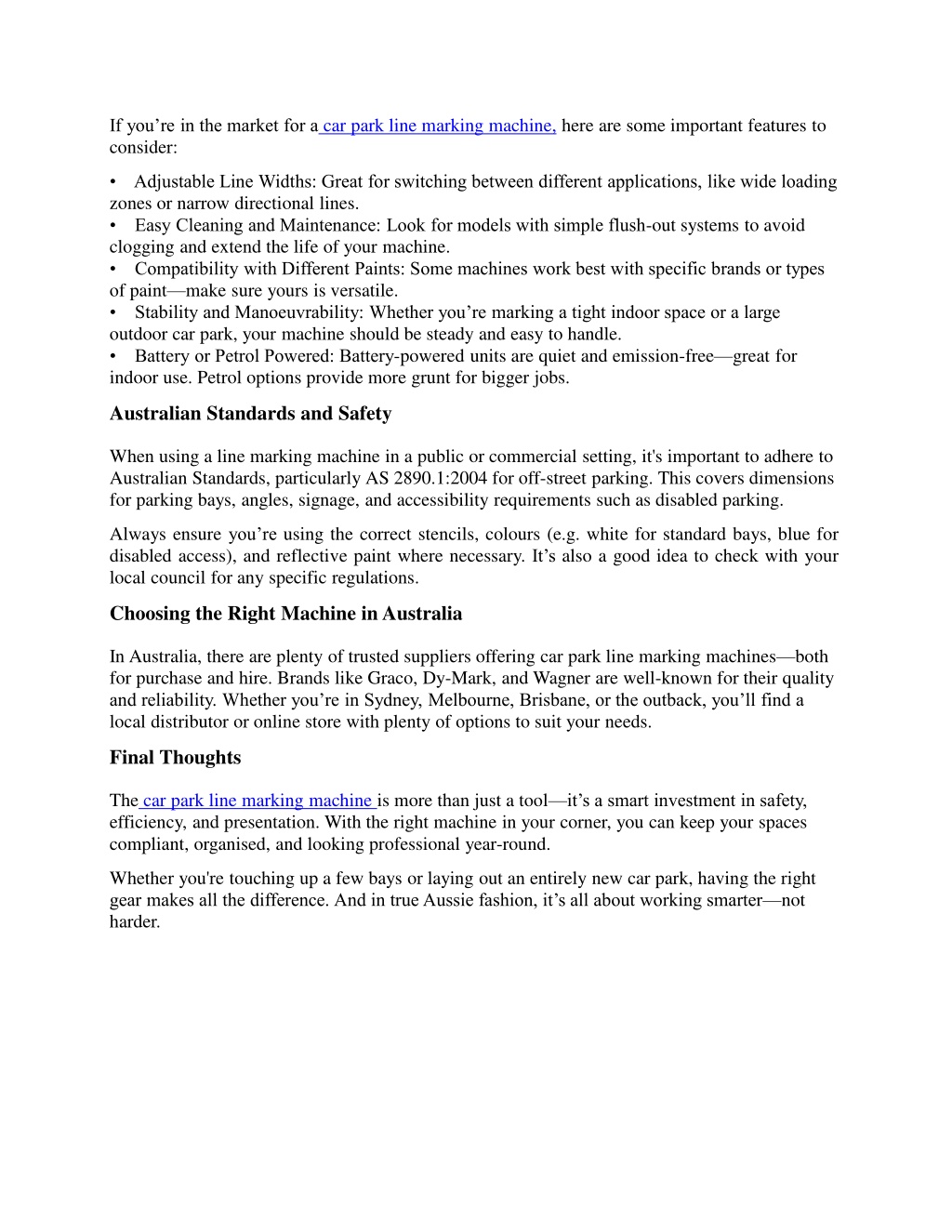 If you’re in the market for a car park line marking machine, here are some important features to consider:

• Adjustable Line Widths: Great for switching between different applications, like wide loading zones or narrow directional lines.
• Easy Cleaning and Maintenance: Look for models with simple flush-out systems to avoid clogging and extend the life of your machine.
• Compatibility with Different Paints: Some machines work best with specific brands or types of paint—make sure yours is versatile.
• Stability and Manoeuvrability: Whether you’re marking a tight indoor space or a large outdoor car park, your machine should be steady and easy to handle.
• Battery or Petrol Powered: Battery-powered units are quiet and emission-free—great for indoor use. Petrol options provide more grunt for bigger jobs.

Australian Standards and Safety

When using a line marking machine in a public or commercial setting, it's important to adhere to Australian Standards, particularly AS 2890.1:2004 for off-street parking. This covers dimensions for parking bays, angles, signage, and accessibility requirements such as disabled parking.

Always ensure you’re using the correct stencils, colours (e.g. white for standard bays, blue for disabled access), and reflective paint where necessary. It’s also a good idea to check with your local council for any specific regulations.

Choosing the Right Machine in Australia

In Australia, there are plenty of trusted suppliers offering car park line marking machines—both for purchase and hire. Brands like Graco, Dy-Mark, and Wagner are well-known for their quality and reliability. Whether you’re in Sydney, Melbourne, Brisbane, or the outback, you’ll find a local distributor or online store with plenty of options to suit your needs.

Final Thoughts

The car park line marking machine is more than just a tool—it’s a smart investment in safety, efficiency, and presentation. With the right machine in your corner, you can keep your spaces compliant, organised, and looking professional year-round.

Whether you're touching up a few bays or laying out an entirely new car park, having the right gear makes all the difference. And in true Aussie fashion, it’s all about working smarter—not harder.